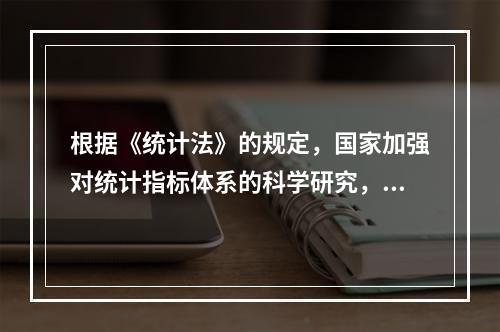 根据《统计法》的规定，国家加强对统计指标体系的科学研究，...